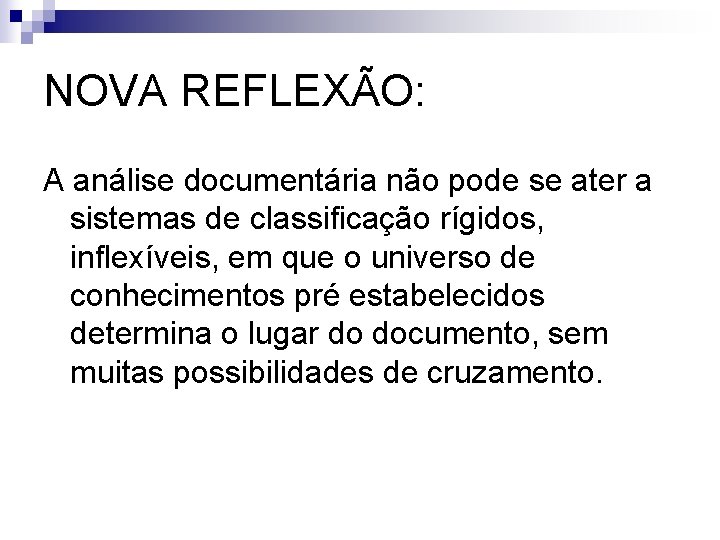 NOVA REFLEXÃO:

A análise documentária não pode se ater a sistemas de classificação rígidos, inflexíveis, em que o universo de conhecimentos pré estabelecidos determina o lugar do documento, sem muitas possibilidades de cruzamento.